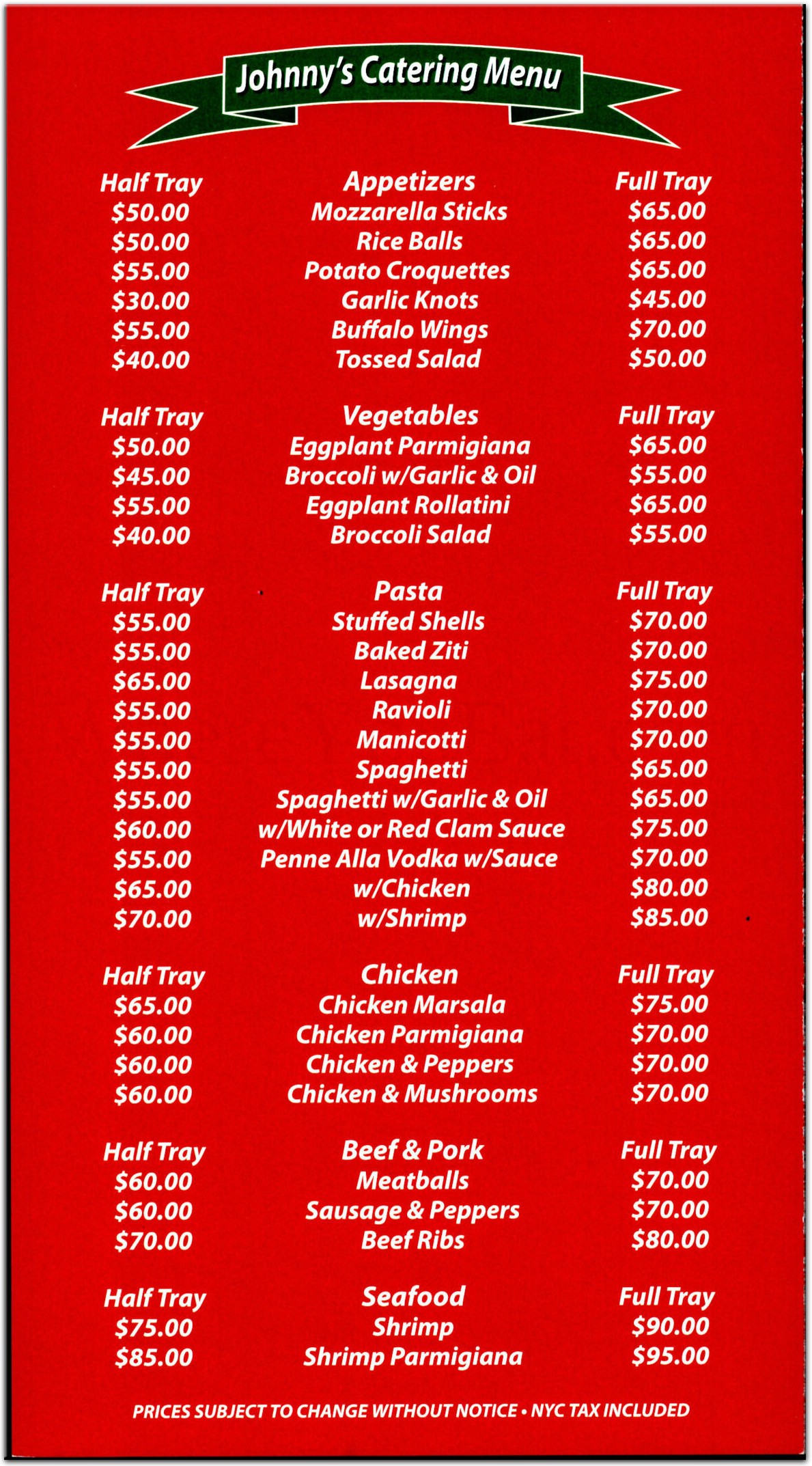 Johnny's Catering Menu

| Half Tray | Appetizers | Full Tray |
|---|---|---|
| \$50.00 | Mozzarella Sticks | \$65.00 |
| \$50.00 | Rice Balls | \$65.00 |
| \$55.00 | Potato Croquettes | \$65.00 |
| \$30.00 | Garlic Knots | \$45.00 |
| \$55.00 | Buffalo Wings | \$70.00 |
| \$40.00 | Tossed Salad | \$50.00 |

| Half Tray | Vegetables | Full Tray |
|---|---|---|
| \$50.00 | Eggplant Parmigiana | \$65.00 |
| \$45.00 | Broccoli w/Garlic & Oil | \$55.00 |
| \$55.00 | Eggplant Rollatini | \$65.00 |
| \$40.00 | Broccoli Salad | \$55.00 |

| Half Tray | Pasta | Full Tray |
|---|---|---|
| \$55.00 | Stuffed Shells | \$70.00 |
| \$55.00 | Baked Ziti | \$70.00 |
| \$65.00 | Lasagna | \$75.00 |
| \$55.00 | Ravioli | \$70.00 |
| \$55.00 | Manicotti | \$70.00 |
| \$55.00 | Spaghetti | \$65.00 |
| \$55.00 | Spaghetti w/Garlic & Oil | \$65.00 |
| \$60.00 | w/White or Red Clam Sauce | \$75.00 |
| \$55.00 | Penne Alla Vodka w/Sauce | \$70.00 |
| \$65.00 | w/Chicken | \$80.00 |
| \$70.00 | w/Shrimp | \$85.00 |

| Half Tray | Chicken | Full Tray |
|---|---|---|
| \$65.00 | Chicken Marsala | \$75.00 |
| \$60.00 | Chicken Parmigiana | \$70.00 |
| \$60.00 | Chicken & Peppers | \$70.00 |
| \$60.00 | Chicken & Mushrooms | \$70.00 |

| Half Tray | Beef & Pork | Full Tray |
|---|---|---|
| \$60.00 | Meatballs | \$70.00 |
| \$60.00 | Sausage & Peppers | \$70.00 |
| \$70.00 | Beef Ribs | \$80.00 |

| Half Tray | Seafood | Full Tray |
|---|---|---|
| \$75.00 | Shrimp | \$90.00 |
| \$85.00 | Shrimp Parmigiana | \$95.00 |

PRICES SUBJECT TO CHANGE WITHOUT NOTICE • NYC TAX INCLUDED